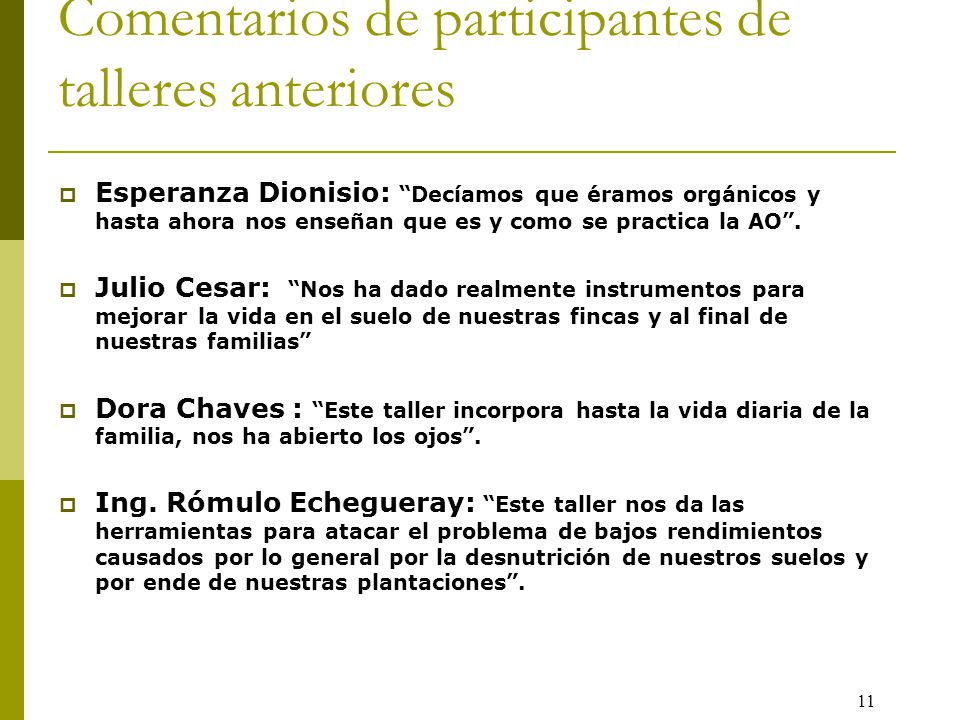 Comentarios de participantes de talleres anteriores

Esperanza Dionisio: “Decíamos que éramos orgánicos y hasta ahora nos enseñan que es y como se practica la AO”.

Julio Cesar: “Nos ha dado realmente instrumentos para mejorar la vida en el suelo de nuestras fincas y al final de nuestras familias”

Dora Chaves : “Este taller incorpora hasta la vida diaria de la familia, nos ha abierto los ojos”.

Ing. Rómulo Echegueray: “Este taller nos da las herramientas para atacar el problema de bajos rendimientos causados por lo general por la desnutrición de nuestros suelos y por ende de nuestras plantaciones”.

11